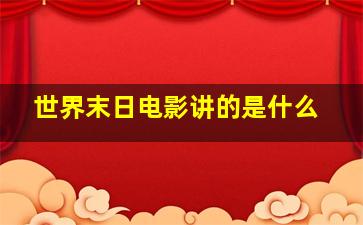 世界末日电影讲的是什么